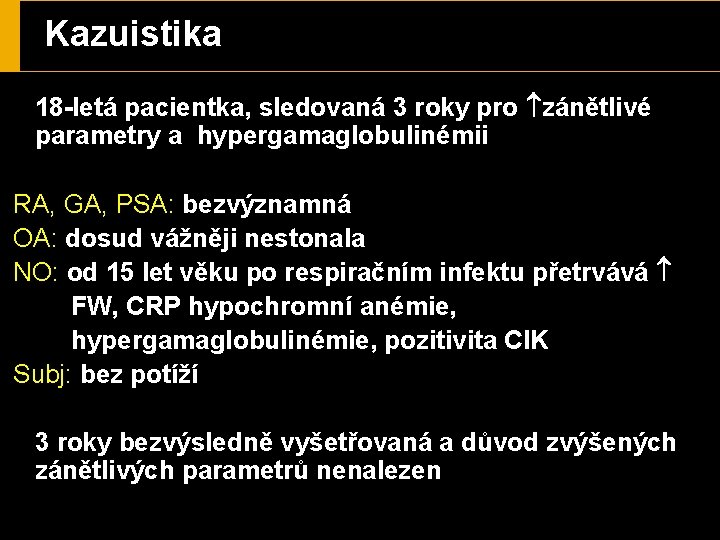 Kazuistika

18-letá pacientka, sledovaná 3 roky pro ↑zánětlivé parametry a hypergamaglobulinémii

RA, GA, PSA: bezvýznamná
OA: dosud vážněji nestonala
NO: od 15 let věku po respiračním infektu přetrvává ↑ FW, CRP hypochromní anémie, hypergamaglobulinémie, pozitivita CIK
Subj: bez potíží

3 roky bezvýsledně vyšetřovaná a důvod zvýšených zánětlivých parametrů nenalezen